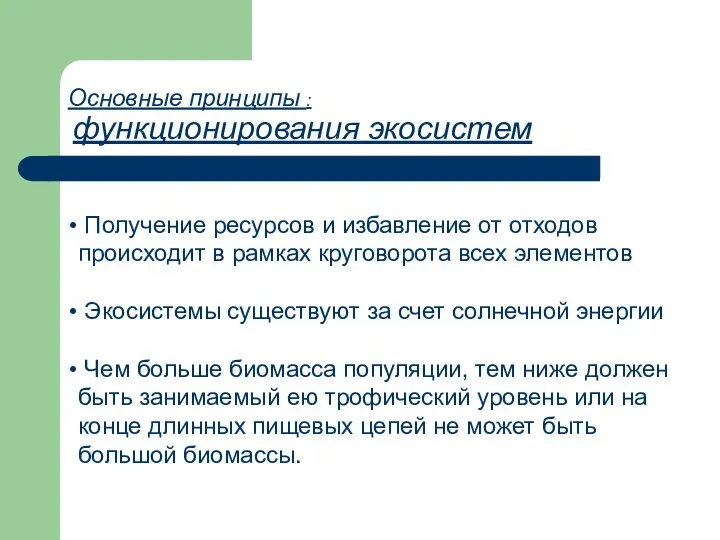 Основные принципы :
функционирования экосистем

• Получение ресурсов и избавление от отходов происходит в рамках круговорота всех элементов

• Экосистемы существуют за счет солнечной энергии

• Чем больше биомасса популяции, тем ниже должен быть занимаемый ею трофический уровень или на конце длинных пищевых цепей не может быть большой биомассы.